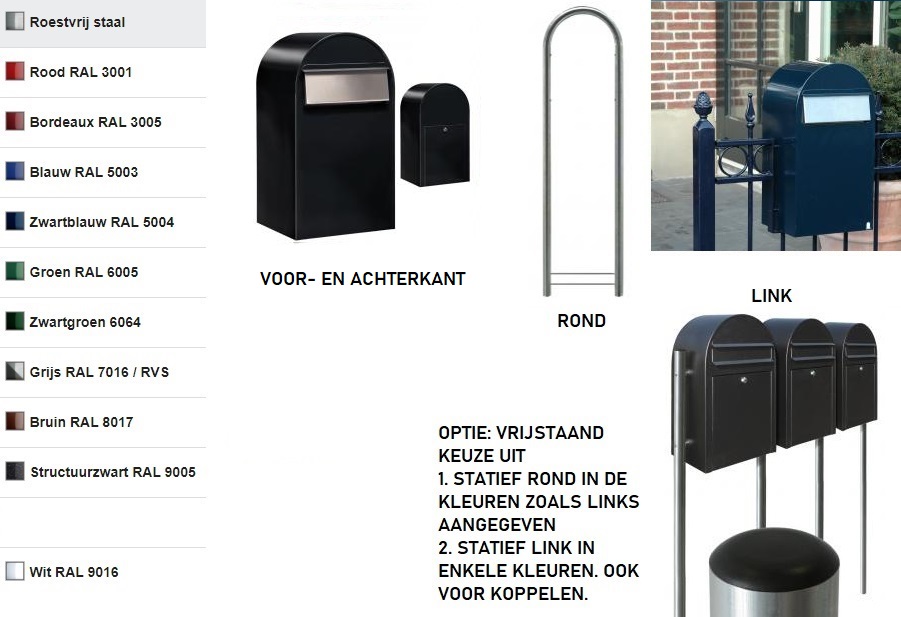 Roestvrij staal

Rood RAL 3001

Bordeaux RAL 3005

Blauw RAL 5003

Zwartblauw RAL 5004

Groen RAL 6005

Zwartgroen 6064

Grijs RAL 7016 / RVS

Bruin RAL 8017

Structuurzwart RAL 9005

Wit RAL 9016

VOOR- EN ACHTERKANT

ROND

LINK

OPTIE: VRIJSTAAND
KEUZE UIT
1. STATIEF ROND IN DE KLEUREN ZOALS LINKS AANGEGEVEN
2. STATIEF LINK IN ENKELE KLEUREN. OOK VOOR KOPPELEN.